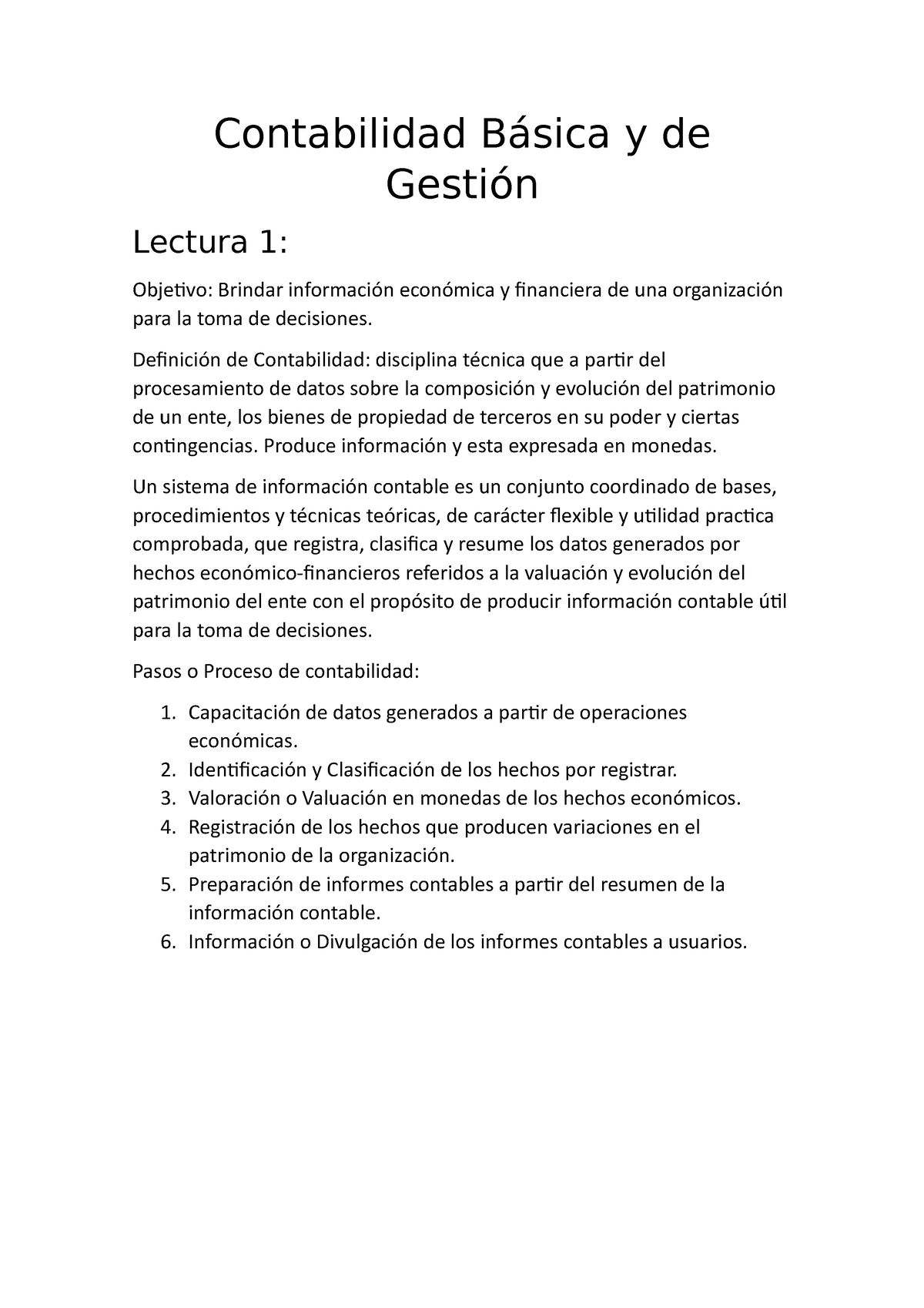 Contabilidad Básica y de Gestión

Lectura 1:

Objetivo: Brindar información económica y financiera de una organización para la toma de decisiones.

Definición de Contabilidad: disciplina técnica que a partir del procesamiento de datos sobre la composición y evolución del patrimonio de un ente, los bienes de propiedad de terceros en su poder y ciertas contingencias. Produce información y esta expresada en monedas.

Un sistema de información contable es un conjunto coordinado de bases, procedimientos y técnicas teóricas, de carácter flexible y utilidad practica comprobada, que registra, clasifica y resume los datos generados por hechos económico-financieros referidos a la valuación y evolución del patrimonio del ente con el propósito de producir información contable útil para la toma de decisiones.

Pasos o Proceso de contabilidad:

1. Capacitación de datos generados a partir de operaciones económicas.
2. Identificación y Clasificación de los hechos por registrar.
3. Valoración o Valuación en monedas de los hechos económicos.
4. Registración de los hechos que producen variaciones en el patrimonio de la organización.
5. Preparación de informes contables a partir del resumen de la información contable.
6. Información o Divulgación de los informes contables a usuarios.